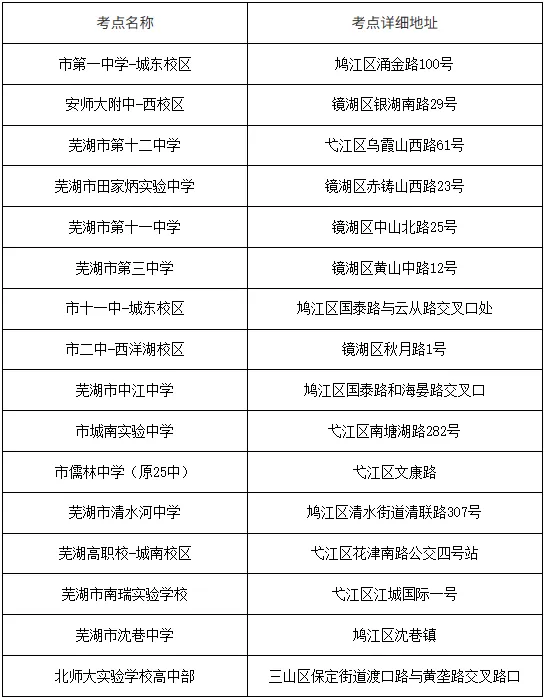 | 考点名称 | 考点详细地址 |
|---|---|
| 市第一中学-城东校区 | 鸠江区涌金路100号 |
| 安师大附中-西校区 | 镜湖区银湖南路29号 |
| 芜湖市第十二中学 | 弋江区乌霞山西路61号 |
| 芜湖市田家炳实验中学 | 镜湖区赤铸山西路23号 |
| 芜湖市第十一中学 | 镜湖区中山北路25号 |
| 芜湖市第三中学 | 镜湖区黄山中路12号 |
| 市十一中-城东校区 | 鸠江区国泰路与云从路交叉口处 |
| 市二中-西洋湖校区 | 镜湖区秋月路1号 |
| 芜湖市中江中学 | 鸠江区国泰路和海晏路交叉口 |
| 市城南实验中学 | 弋江区南塘湖路282号 |
| 市儒林中学（原25中） | 弋江区文康路 |
| 芜湖市清水河中学 | 鸠江区清水街道清联路307号 |
| 芜湖高职校-城南校区 | 弋江区花津南路公交四号站 |
| 芜湖市南瑞实验学校 | 弋江区江城国际一号 |
| 芜湖市沈巷中学 | 鸠江区沈巷镇 |
| 北师大实验学校高中部 | 三山区保定街道渡口路与黄垄路交叉路口 |